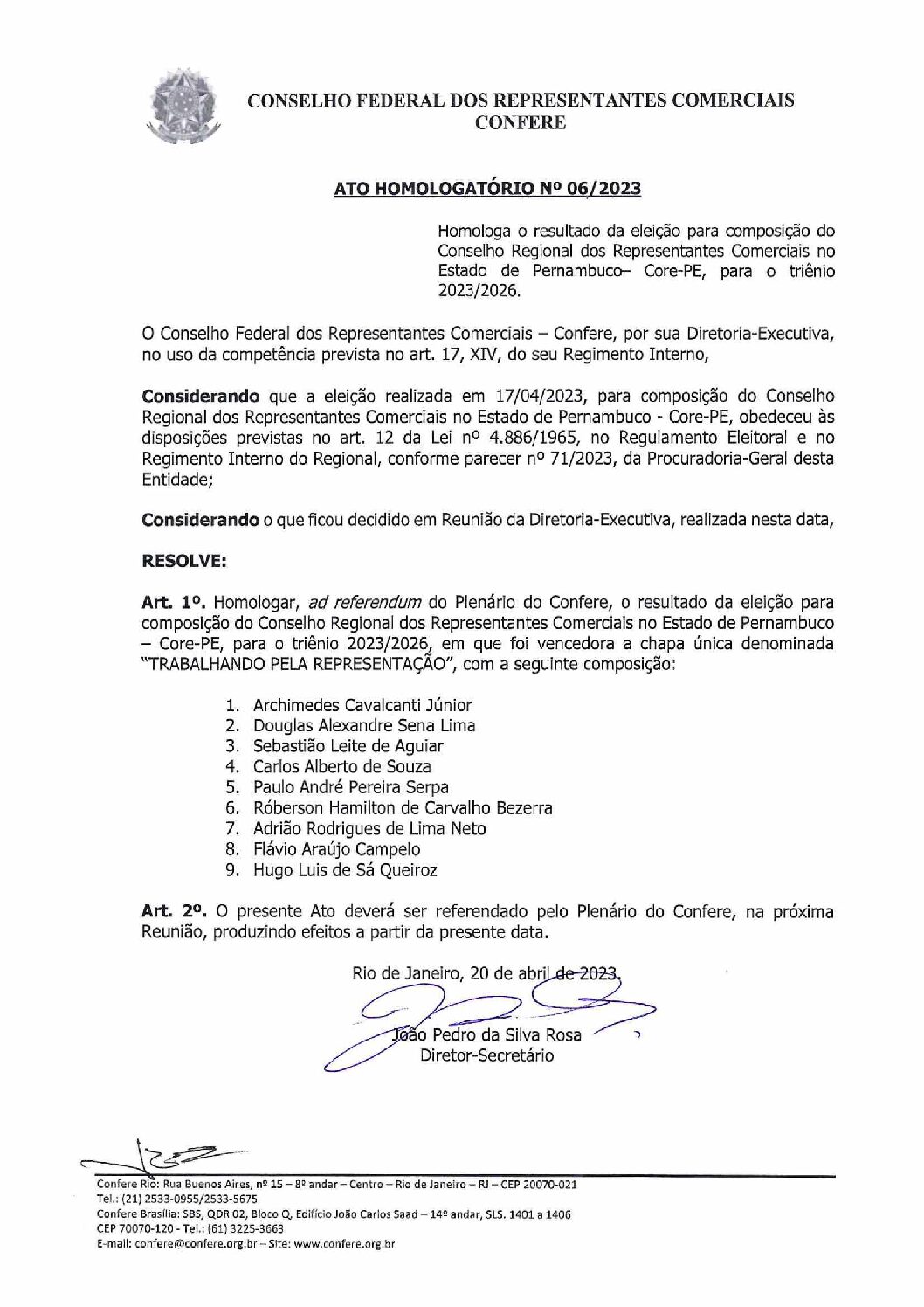 CONSELHO FEDERAL DOS REPRESENTANTES COMERCIAIS
CONFERE

ATO HOMOLOGATÓRIO Nº 06/2023

Homologa o resultado da eleição para composição do Conselho Regional dos Representantes Comerciais no Estado de Pernambuco– Core-PE, para o triênio 2023/2026.

O Conselho Federal dos Representantes Comerciais – Confere, por sua Diretoria-Executiva, no uso da competência prevista no art. 17, XIV, do seu Regimento Interno,

Considerando que a eleição realizada em 17/04/2023, para composição do Conselho Regional dos Representantes Comerciais no Estado de Pernambuco - Core-PE, obedeceu às disposições previstas no art. 12 da Lei nº 4.886/1965, no Regulamento Eleitoral e no Regimento Interno do Regional, conforme parecer nº 71/2023, da Procuradoria-Geral desta Entidade;

Considerando o que ficou decidido em Reunião da Diretoria-Executiva, realizada nesta data,

RESOLVE:

Art. 1º. Homologar, ad referendum do Plenário do Confere, o resultado da eleição para composição do Conselho Regional dos Representantes Comerciais no Estado de Pernambuco – Core-PE, para o triênio 2023/2026, em que foi vencedora a chapa única denominada "TRABALHANDO PELA REPRESENTAÇÃO", com a seguinte composição:

1. Archimedes Cavalcanti Júnior
2. Douglas Alexandre Sena Lima
3. Sebastião Leite de Aguiar
4. Carlos Alberto de Souza
5. Paulo André Pereira Serpa
6. Róberson Hamilton de Carvalho Bezerra
7. Adrião Rodrigues de Lima Neto
8. Flávio Araújo Campelo
9. Hugo Luis de Sá Queiroz

Art. 2º. O presente Ato deverá ser referendado pelo Plenário do Confere, na próxima Reunião, produzindo efeitos a partir da presente data.

Rio de Janeiro, 20 de abril de 2023.

João Pedro da Silva Rosa
Diretor-Secretário

Confere Rio: Rua Buenos Aires, nº 15 – 8º andar – Centro – Rio de Janeiro – RJ – CEP 20070-021
Tel.: (21) 2533-0955/2533-5675
Confere Brasília: SBS, QDR 02, Bloco Q, Edifício João Carlos Saad – 14º andar, SLS. 1401 a 1406
CEP 70070-120 - Tel.: (61) 3225-3663
E-mail: confere@confere.org.br – Site: www.confere.org.br